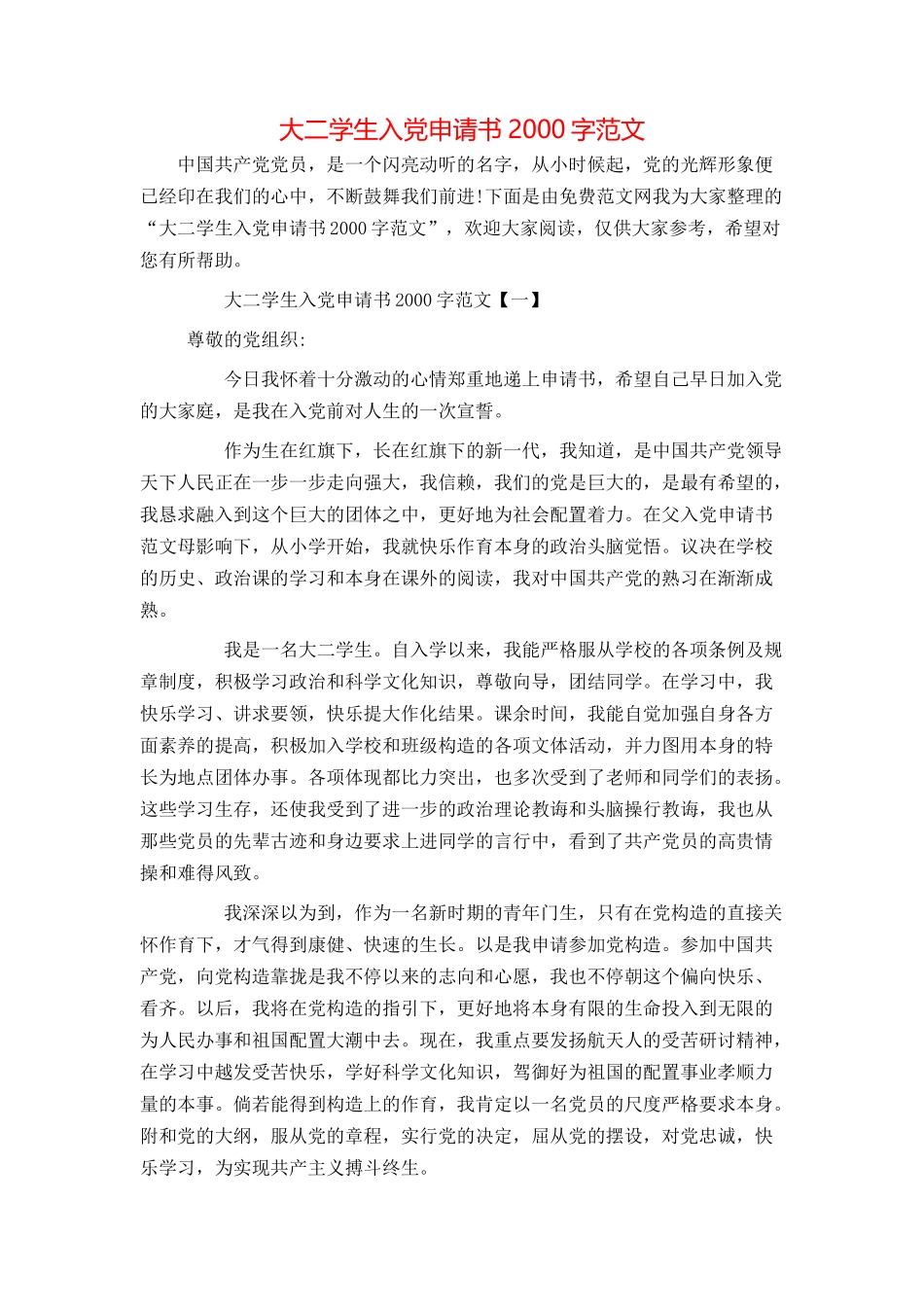 大二学生入党申请书 2000 字范文

中国共产党党员，是一个闪亮动听的名字，从小时候起，党的光辉形象便已经印在我们的心中，不断鼓舞我们前进!下面是由免费范文网我为大家整理的“大二学生入党申请书 2000 字范文”，欢迎大家阅读，仅供大家参考，希望对您有所帮助。

大二学生入党申请书 2000 字范文【一】

尊敬的党组织:

今日我怀着十分激动的心情郑重地递上申请书，希望自己早日加入党的大家庭，是我在入党前对人生的一次宣誓。

作为生在红旗下，长在红旗下的新一代，我知道，是中国共产党领导天下人民正在一步一步走向强大，我信赖，我们的党是巨大的，是最有希望的，我恳求融入到这个巨大的团体之中，更好地为社会配置着力。在父入党申请书范文母影响下，从小学开始，我就快乐作育本身的政治头脑觉悟。议决在学校的历史、政治课的学习和本身在课外的阅读，我对中国共产党的熟习在渐渐成熟。

我是一名大二学生。自入学以来，我能严格服从学校的各项条例及规章制度，积极学习政治和科学文化知识，尊敬向导，团结同学。在学习中，我快乐学习、讲求要领，快乐提大作化结果。课余时间，我能自觉加强自身各方面素养的提高，积极加入学校和班级构造的各项文体活动，并力图用本身的特长为地点团体办事。各项体现都比力突出，也多次受到了老师和同学们的表扬。这些学习生存，还使我受到了进一步的政治理论教诲和头脑操行教诲，我也从那些党员的先辈古迹和身边要求上进同学的言行中，看到了共产党员的高贵情操和难得风致。

我深深以为到，作为一名新时期的青年门生，只有在党构造的直接关怀作育下，才气得到康健、快速的生长。以是我申请参加党构造。参加中国共产党，向党构造靠拢是我不停以来的志向和心愿，我也不停朝这个偏向快乐、看齐。以后，我将在党构造的指引下，更好地将本身有限的生命投入到无限的为人民办事和祖国配置大潮中去。现在，我重点要发扬航天人的受苦研讨精神，在学习中越发受苦快乐，学好科学文化知识，驾御好为祖国的配置事业孝顺力量的本事。倘若能得到构造上的作育，我肯定以一名党员的尺度严格要求本身。附和党的大纲，服从党的章程，实行党的决定，屈从党的摆设，对党忠诚，快乐学习，为实现共产主义搏斗终生。